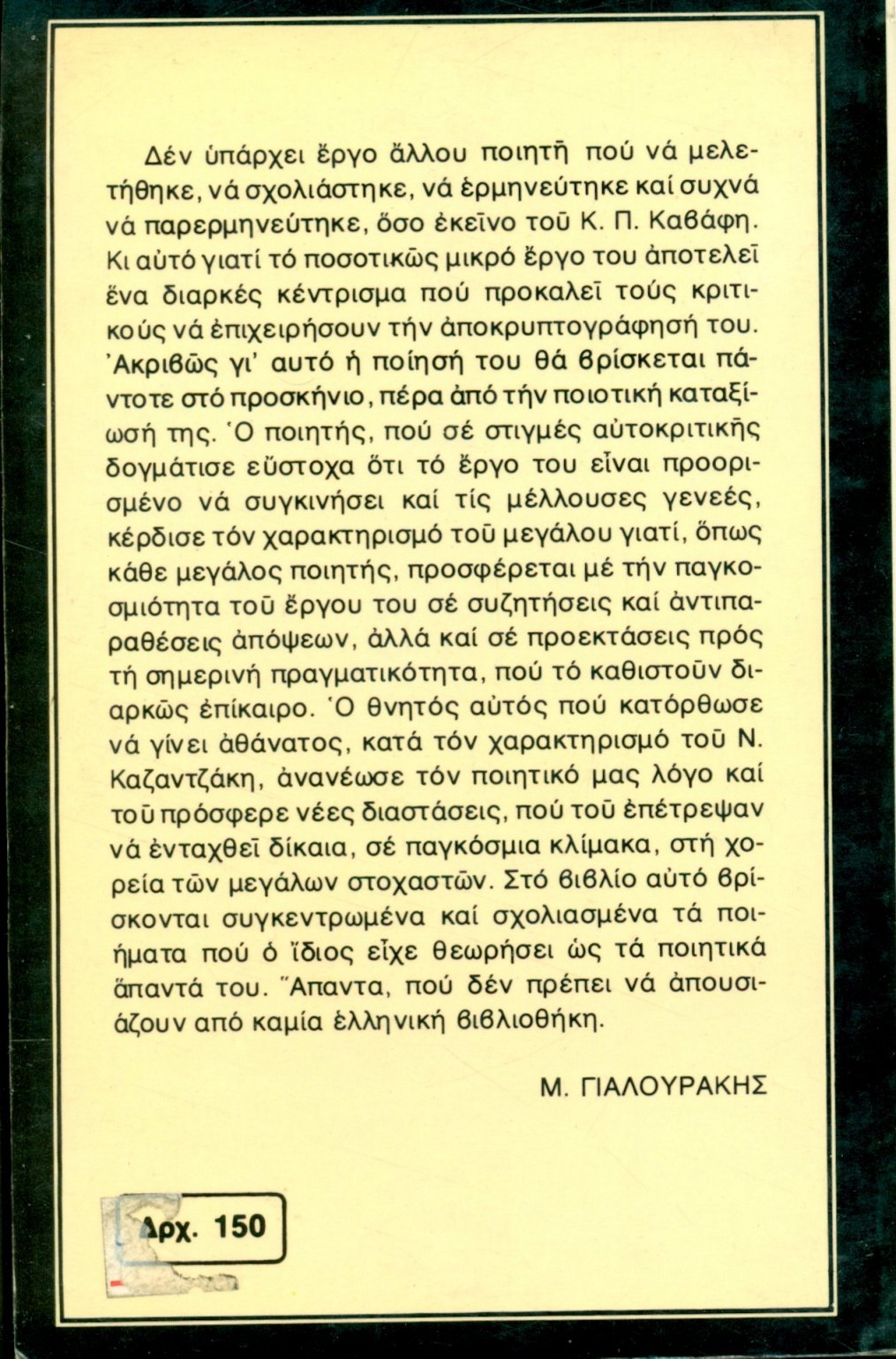 Δέν ὑπάρχει ἔργο ἄλλου ποιητῆ πού νά μελετήθηκε, νά σχολιάστηκε, νά ἑρμηνεύτηκε καί συχνά νά παρερμηνεύτηκε, ὅσο ἐκεῖνο τοῦ Κ. Π. Καβάφη. Κι αὐτό γιατί τό ποσοτικῶς μικρό ἔργο του ἀποτελεῖ ἕνα διαρκές κέντρισμα πού προκαλεῖ τούς κριτικούς νά ἐπιχειρήσουν τήν ἀποκρυπτογράφησή του. Ἀκριβῶς γι' αὐτό ἡ ποίησή του θά βρίσκεται πάντοτε στό προσκήνιο, πέρα ἀπό τήν ποιοτική καταξίωσή της. Ὁ ποιητής, πού σέ στιγμές αὐτοκριτικῆς δογμάτισε εὔστοχα ὅτι τό ἔργο του εἶναι προορισμένο νά συγκινήσει καί τίς μέλλουσες γενεές, κέρδισε τόν χαρακτηρισμό τοῦ μεγάλου γιατί, ὅπως κάθε μεγάλος ποιητής, προσφέρεται μέ τήν παγκοσμιότητα τοῦ ἔργου του σέ συζητήσεις καί ἀντιπαραθέσεις ἀπόψεων, ἀλλά καί σέ προεκτάσεις πρός τή σημερινή πραγματικότητα, πού τό καθιστοῦν διαρκῶς ἐπίκαιρο. Ὁ θνητός αὐτός πού κατόρθωσε νά γίνει ἀθάνατος, κατά τόν χαρακτηρισμό τοῦ Ν. Καζαντζάκη, ἀνανέωσε τόν ποιητικό μας λόγο καί τοῦ πρόσφερε νέες διαστάσεις, πού τοῦ ἐπέτρεψαν νά ἐνταχθεῖ δίκαια, σέ παγκόσμια κλίμακα, στή χορεία τῶν μεγάλων στοχαστῶν. Στό βιβλίο αὐτό βρίσκονται συγκεντρωμένα καί σχολιασμένα τά ποιήματα πού ὁ ἴδιος εἶχε θεωρήσει ὡς τά ποιητικά ἅπαντά του. Ἅπαντα, πού δέν πρέπει νά ἀπουσιάζουν από καμία ἑλληνική βιβλιοθήκη.

Μ. ΓΙΑΛΟΥΡΑΚΗΣ

Δρχ. 150